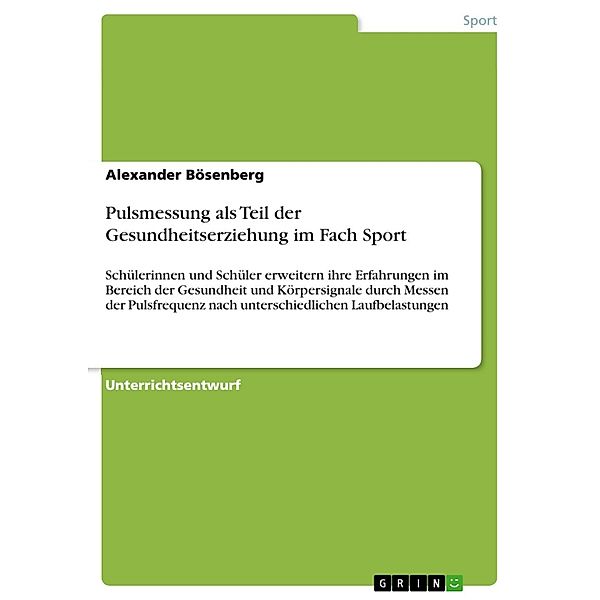 Sport

Alexander Bösenberg

Pulsmessung als Teil der Gesundheitserziehung im Fach Sport

Schülerinnen und Schüler erweitern ihre Erfahrungen im Bereich der Gesundheit und Körpersignale durch Messen der Pulsfrequenz nach unterschiedlichen Laufbelastungen

Unterrichtsentwurf

GRIN